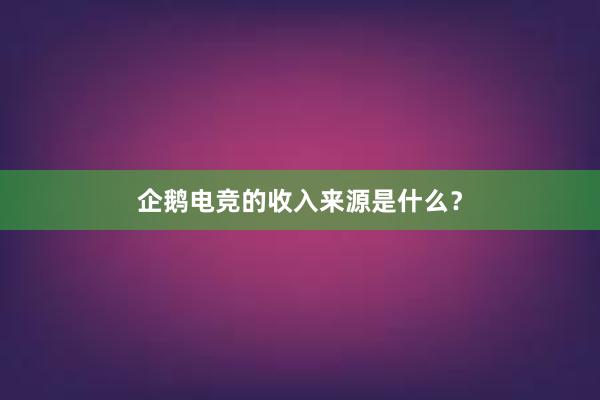 企鹅电竞的收入来源是什么?